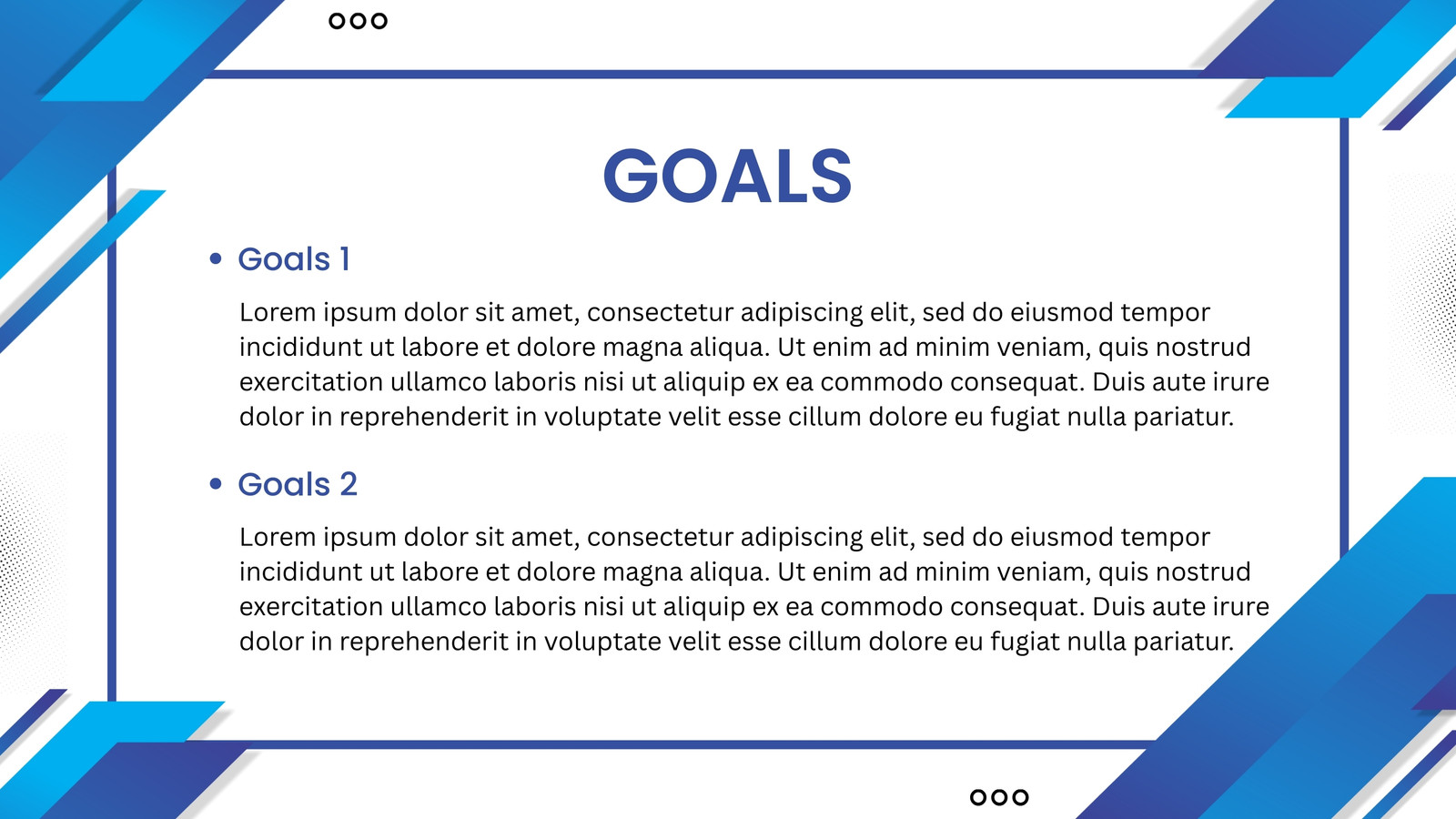 GOALS

• Goals 1

Lorem ipsum dolor sit amet, consectetur adipiscing elit, sed do eiusmod tempor incididunt ut labore et dolore magna aliqua. Ut enim ad minim veniam, quis nostrud exercitation ullamco laboris nisi ut aliquip ex ea commodo consequat. Duis aute irure dolor in reprehenderit in voluptate velit esse cillum dolore eu fugiat nulla pariatur.

• Goals 2

Lorem ipsum dolor sit amet, consectetur adipiscing elit, sed do eiusmod tempor incididunt ut labore et dolore magna aliqua. Ut enim ad minim veniam, quis nostrud exercitation ullamco laboris nisi ut aliquip ex ea commodo consequat. Duis aute irure dolor in reprehenderit in voluptate velit esse cillum dolore eu fugiat nulla pariatur.